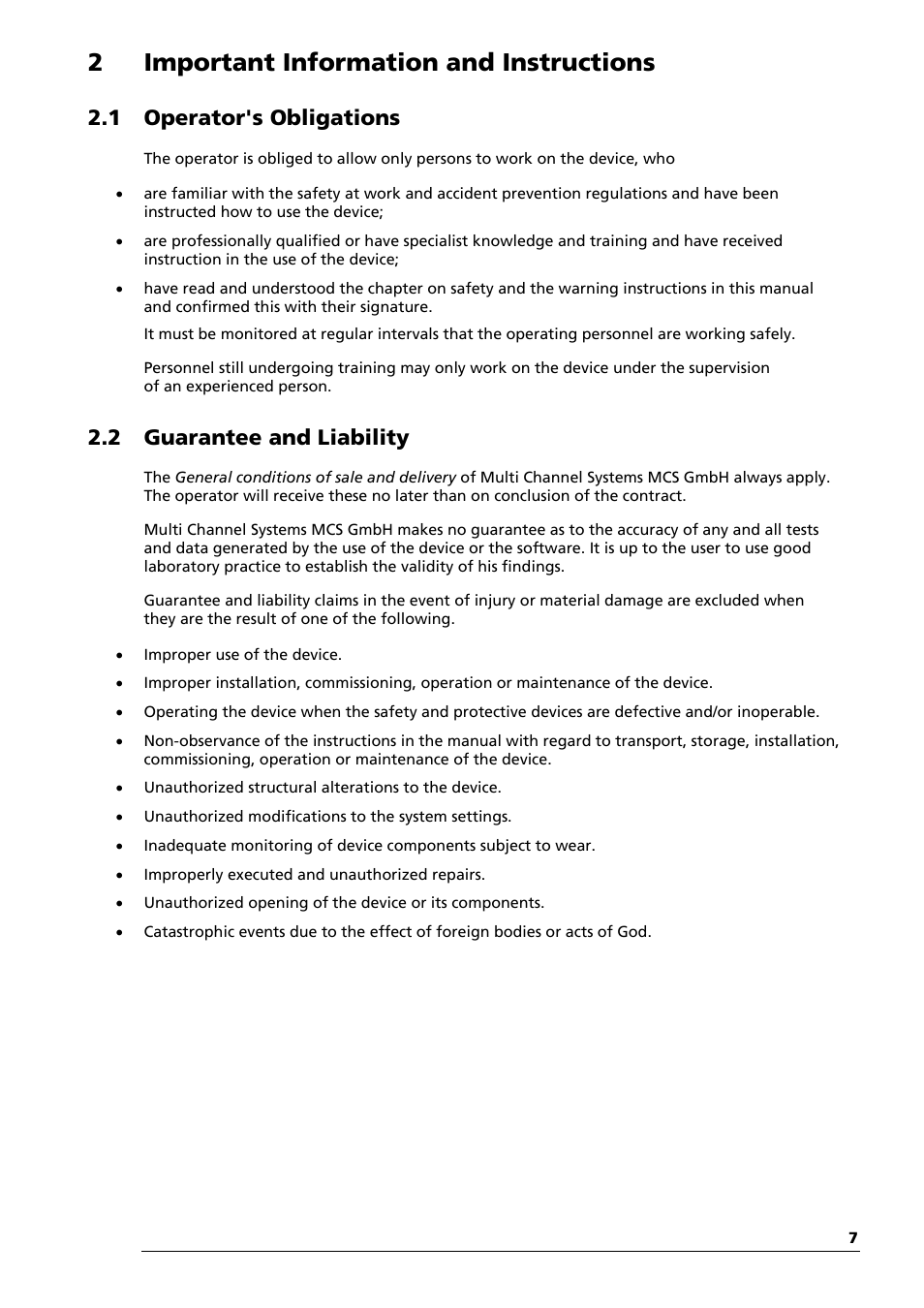 2 Important Information and Instructions

2.1 Operator's Obligations

The operator is obliged to allow only persons to work on the device, who

• are familiar with the safety at work and accident prevention regulations and have been instructed how to use the device;

• are professionally qualified or have specialist knowledge and training and have received instruction in the use of the device;

• have read and understood the chapter on safety and the warning instructions in this manual and confirmed this with their signature.

It must be monitored at regular intervals that the operating personnel are working safely.

Personnel still undergoing training may only work on the device under the supervision of an experienced person.

2.2 Guarantee and Liability

The General conditions of sale and delivery of Multi Channel Systems MCS GmbH always apply. The operator will receive these no later than on conclusion of the contract.

Multi Channel Systems MCS GmbH makes no guarantee as to the accuracy of any and all tests and data generated by the use of the device or the software. It is up to the user to use good laboratory practice to establish the validity of his findings.

Guarantee and liability claims in the event of injury or material damage are excluded when they are the result of one of the following.

• Improper use of the device.

• Improper installation, commissioning, operation or maintenance of the device.

• Operating the device when the safety and protective devices are defective and/or inoperable.

• Non-observance of the instructions in the manual with regard to transport, storage, installation, commissioning, operation or maintenance of the device.

• Unauthorized structural alterations to the device.

• Unauthorized modifications to the system settings.

• Inadequate monitoring of device components subject to wear.

• Improperly executed and unauthorized repairs.

• Unauthorized opening of the device or its components.

• Catastrophic events due to the effect of foreign bodies or acts of God.

7